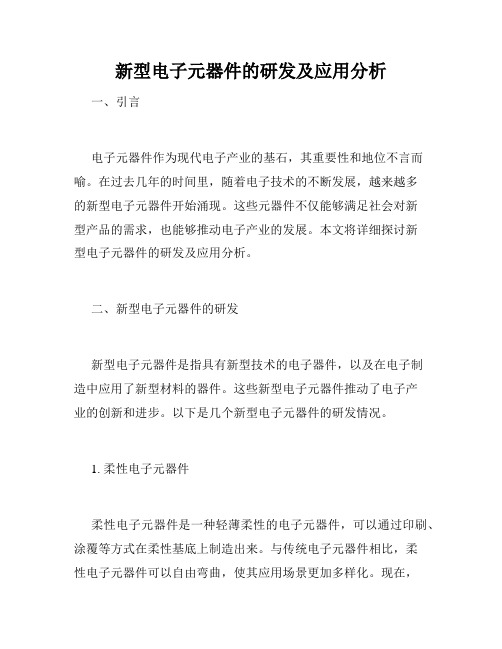 新型电子元器件的研发及应用分析

一、引言

电子元器件作为现代电子产业的基石，其重要性和地位不言而喻。在过去几年的时间里，随着电子技术的不断发展，越来越多的新型电子元器件开始涌现。这些元器件不仅能够满足社会对新型产品的需求，也能够推动电子产业的发展。本文将详细探讨新型电子元器件的研发及应用分析。

二、新型电子元器件的研发

新型电子元器件是指具有新型技术的电子器件，以及在电子制造中应用了新型材料的器件。这些新型电子元器件推动了电子产业的创新和进步。以下是几个新型电子元器件的研发情况。

1. 柔性电子元器件

柔性电子元器件是一种轻薄柔性的电子元器件，可以通过印刷、涂覆等方式在柔性基底上制造出来。与传统电子元器件相比，柔性电子元器件可以自由弯曲，使其应用场景更加多样化。现在，